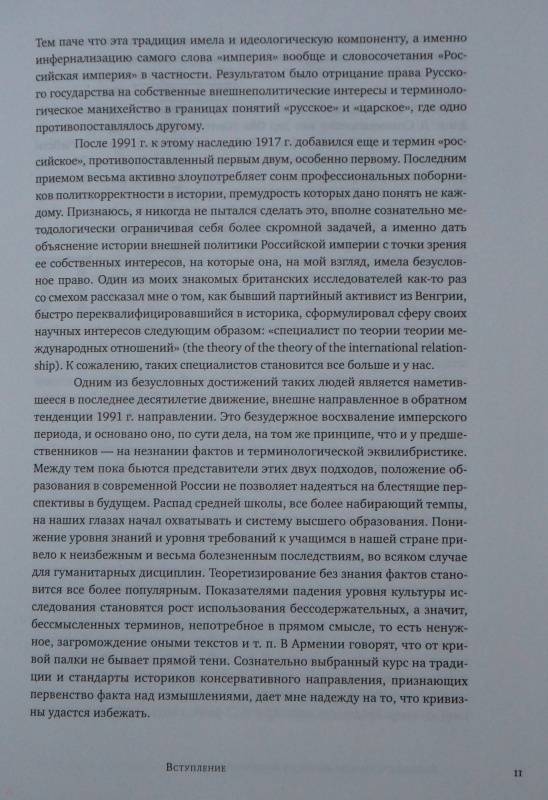 Тем паче что эта традиция имела и идеологическую компоненту, а именно инфернализацию самого слова «империя» вообще и словосочетания «Российская империя» в частности. Результатом было отрицание права Русского государства на собственные внешнеполитические интересы и терминологическое манихейство в границах понятий «русское» и «царское», где одно противопоставлялось другому.

После 1991 г. к этому наследию 1917 г. добавился еще и термин «российское», противопоставленный первым двум, особенно первому. Последним приемом весьма активно злоупотребляет сонм профессиональных поборников политкорректности в истории, премудрость которых дано понять не каждому. Признаюсь, я никогда не пытался сделать это, вполне сознательно методологически ограничивая себя более скромной задачей, а именно дать объяснение истории внешней политики Российской империи с точки зрения ее собственных интересов, на которые она, на мой взгляд, имела безусловное право. Один из моих знакомых британских исследователей как-то раз со смехом рассказал мне о том, как бывший партийный активист из Венгрии, быстро переквалифицировавшийся в историка, сформулировал сферу своих научных интересов следующим образом: «специалист по теории теории международных отношений» (the theory of the theory of the international relationship). К сожалению, таких специалистов становится все больше и у нас.

Одним из безусловных достижений таких людей является наметившееся в последнее десятилетие движение, внешне направленное в обратном тенденции 1991 г. направлении. Это безудержное восхваление имперского периода, и основано оно, по сути дела, на том же принципе, что и у предшественников — на незнании фактов и терминологической эквилибристике. Между тем пока бьются представители этих двух подходов, положение образования в современной России не позволяет надеяться на блестящие перспективы в будущем. Распад средней школы, все более набирающий темпы, на наших глазах начал охватывать и систему высшего образования. Понижение уровня знаний и уровня требований к учащимся в нашей стране привело к неизбежным и весьма болезненным последствиям, во всяком случае для гуманитарных дисциплин. Теоретизирование без знания фактов становится все более популярным. Показателями падения уровня культуры исследования становятся рост использования бессодержательных, а значит, бессмысленных терминов, непотребное в прямом смысле, то есть ненужное, загромождение оными текстов и т. п. В Армении говорят, что от кривой палки не бывает прямой тени. Сознательно выбранный курс на традиции и стандарты историков консервативного направления, признающих первенство факта над измышлениями, дает мне надежду на то, что кривизны удастся избежать.

Вступление 11